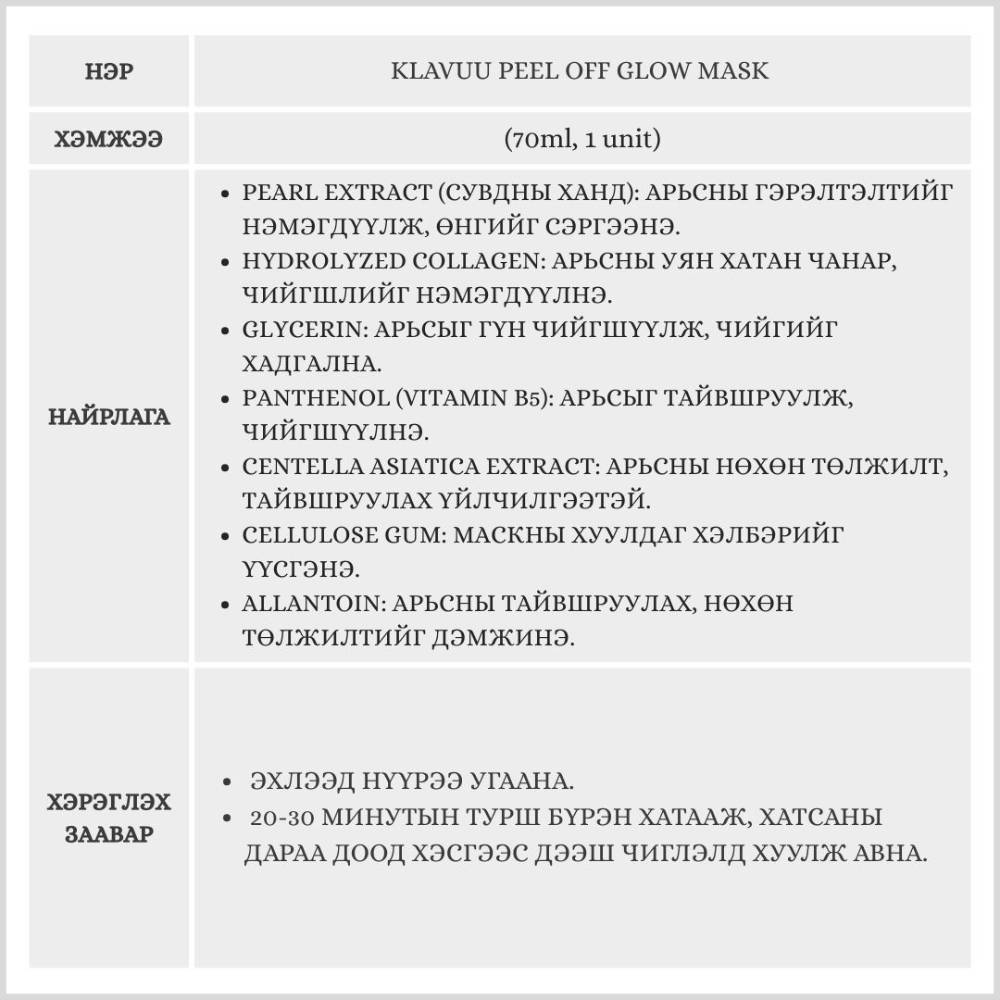 | НЭР | KLAVUU PEEL OFF GLOW MASK |
|---|---|
| ХЭМЖЭЭ | (70ml, 1 unit) |
| НАЙРЛАГА | • PEARL EXTRACT (СУВДНЫ ХАНД): АРЬСНЫ ГЭРЭЛТЭЛТИЙГ НЭМЭГДҮҮЛЖ, ӨНГИЙГ СЭРГЭЭНЭ. • HYDROLYZED COLLAGEN: АРЬСНЫ УЯН ХАТАН ЧАНАР, ЧИЙГШЛИЙГ НЭМЭГДҮҮЛНЭ. • GLYCERIN: АРЬСЫГ ГҮН ЧИЙГШҮҮЛЖ, ЧИЙГИЙГ ХАДГАЛНА. • PANTHENOL (VITAMIN B5): АРЬСЫГ ТАЙВШРУУЛЖ, ЧИЙГШҮҮЛНЭ. • CENTELLA ASIATICA EXTRACT: АРЬСНЫ НӨХӨН ТӨЛЖИЛТ, ТАЙВШРУУЛАХ ҮЙЛЧИЛГЭЭТЭЙ. • CELLULOSE GUM: МАСКНЫ ХУУЛДАГ ХЭЛБЭРИЙГ ҮҮСГЭНЭ. • ALLANTOIN: АРЬСНЫ ТАЙВШРУУЛАХ, НӨХӨН ТӨЛЖИЛТИЙГ ДЭМЖИНЭ. |
| ХЭРЭГЛЭХ ЗААВАР | • ЭХЛЭЭД НҮҮРЭЭ УГААНА. • 20-30 МИНУТЫН ТУРШ БҮРЭН ХАТААЖ, ХАТСАНЫ ДАРАА ДООД ХЭСГЭЭС ДЭЭШ ЧИГЛЭЛД ХУУЛЖ АВНА. |